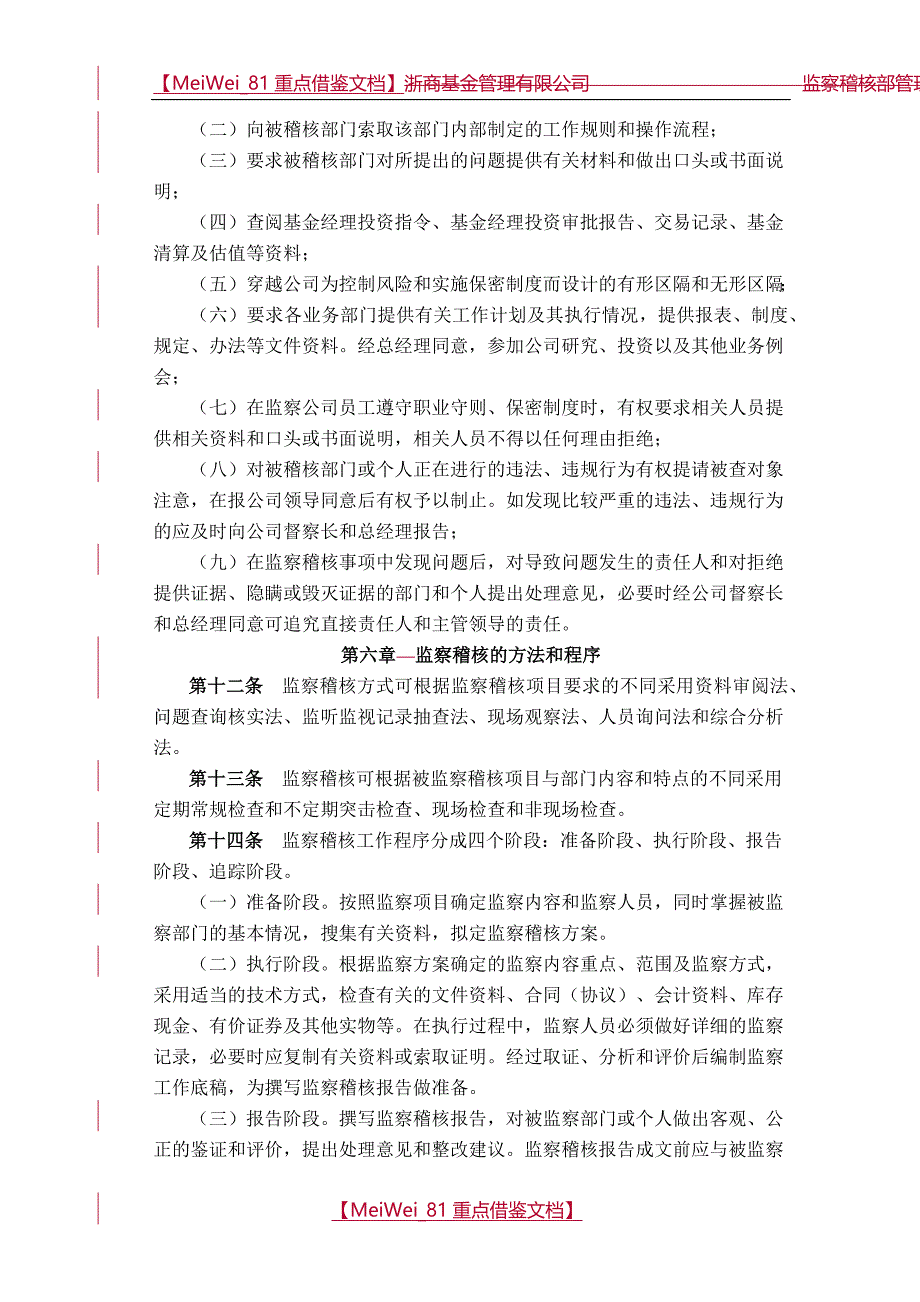 【MeiWei_81 重点借鉴文档】浙商基金管理有限公司 监察稽核部管理

（二）向被稽核部门索取该部门内部制定的工作规则和操作流程；

（三）要求被稽核部门对所提出的问题提供有关材料和做出口头或书面说明；

（四）查阅基金经理投资指令、基金经理投资审批报告、交易记录、基金清算及估值等资料；

（五）穿越公司为控制风险和实施保密制度而设计的有形区隔和无形区隔；

（六）要求各业务部门提供有关工作计划及其执行情况，提供报表、制度、规定、办法等文件资料。经总经理同意，参加公司研究、投资以及其他业务例会；

（七）在监察公司员工遵守职业守则、保密制度时，有权要求相关人员提供相关资料和口头或书面说明，相关人员不得以任何理由拒绝；

（八）对被稽核部门或个人正在进行的违法、违规行为有权提请被查对象注意，在报公司领导同意后有权予以制止。如发现比较严重的违法、违规行为的应及时向公司督察长和总经理报告；

（九）在监察稽核事项中发现问题后，对导致问题发生的责任人和对拒绝提供证据、隐瞒或毁灭证据的部门和个人提出处理意见，必要时经公司督察长和总经理同意可追究直接责任人和主管领导的责任。

第六章—监察稽核的方法和程序

第十二条 监察稽核方式可根据监察稽核项目要求的不同采用资料审阅法、问题查询核实法、监听监视记录抽查法、现场观察法、人员询问法和综合分析法。

第十三条 监察稽核可根据被监察稽核项目与部门内容和特点的不同采用定期常规检查和不定期突击检查、现场检查和非现场检查。

第十四条 监察稽核工作程序分成四个阶段：准备阶段、执行阶段、报告阶段、追踪阶段。

（一）准备阶段。按照监察项目确定监察内容和监察人员，同时掌握被监察部门的基本情况，搜集有关资料，拟定监察稽核方案。

（二）执行阶段。根据监察方案确定的监察内容重点、范围及监察方式，采用适当的技术方式，检查有关的文件资料、合同（协议）、会计资料、库存现金、有价证券及其他实物等。在执行过程中，监察人员必须做好详细的监察记录，必要时应复制有关资料或索取证明。经过取证、分析和评价后编制监察工作底稿，为撰写监察稽核报告做准备。

（三）报告阶段。撰写监察稽核报告，对被监察部门或个人做出客观、公正的鉴证和评价，提出处理意见和整改建议。监察稽核报告成文前应与被监察

【MeiWei_81 重点借鉴文档】